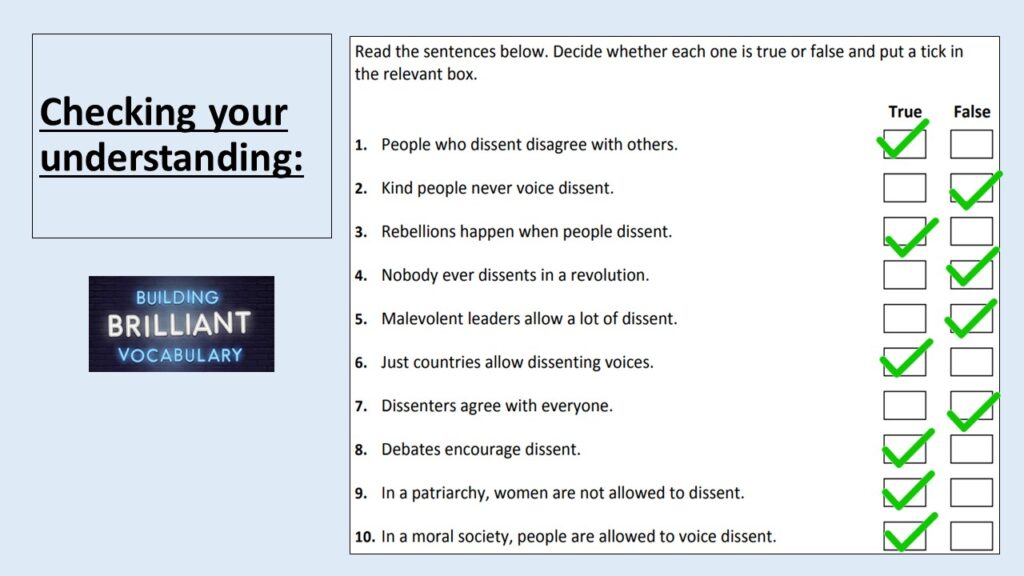 Checking your understanding:

BUILDING
BRILLIANT
VOCABULARY

Read the sentences below. Decide whether each one is true or false and put a tick in the relevant box.

| | True | False |
|---|---|---|
| 1. People who dissent disagree with others. | ✓ | |
| 2. Kind people never voice dissent. | | ✓ |
| 3. Rebellions happen when people dissent. | ✓ | |
| 4. Nobody ever dissents in a revolution. | | ✓ |
| 5. Malevolent leaders allow a lot of dissent. | | ✓ |
| 6. Just countries allow dissenting voices. | ✓ | |
| 7. Dissenters agree with everyone. | | ✓ |
| 8. Debates encourage dissent. | ✓ | |
| 9. In a patriarchy, women are not allowed to dissent. | ✓ | |
| 10. In a moral society, people are allowed to voice dissent. | ✓ | |